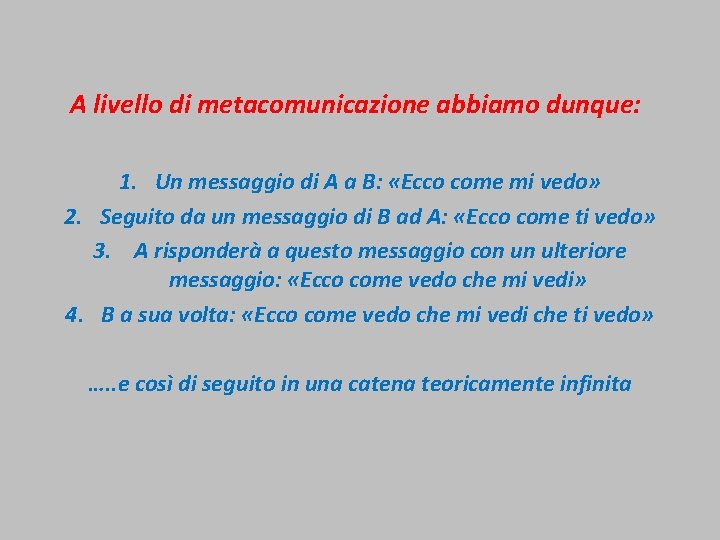 A livello di metacomunicazione abbiamo dunque:

1. Un messaggio di A a B: «Ecco come mi vedo»
2. Seguito da un messaggio di B ad A: «Ecco come ti vedo»
3. A risponderà a questo messaggio con un ulteriore messaggio: «Ecco come vedo che mi vedi»
4. B a sua volta: «Ecco come vedo che mi vedi che ti vedo»

…..e così di seguito in una catena teoricamente infinita